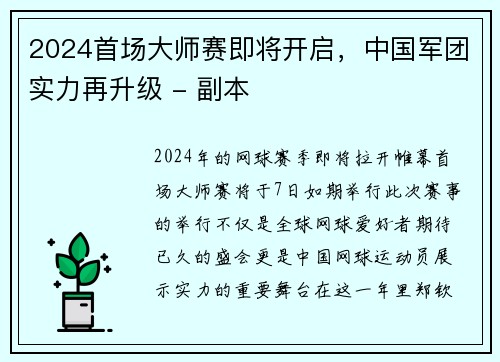 2024首场大师赛即将开启，中国军团实力再升级 - 副本

2024年的网球赛季即将拉开帷幕首场大师赛将于7日如期举行此次赛事的举行不仅是全球网球爱好者期待已久的盛会更是中国网球运动员展示实力的重要舞台在这一年里郑钦